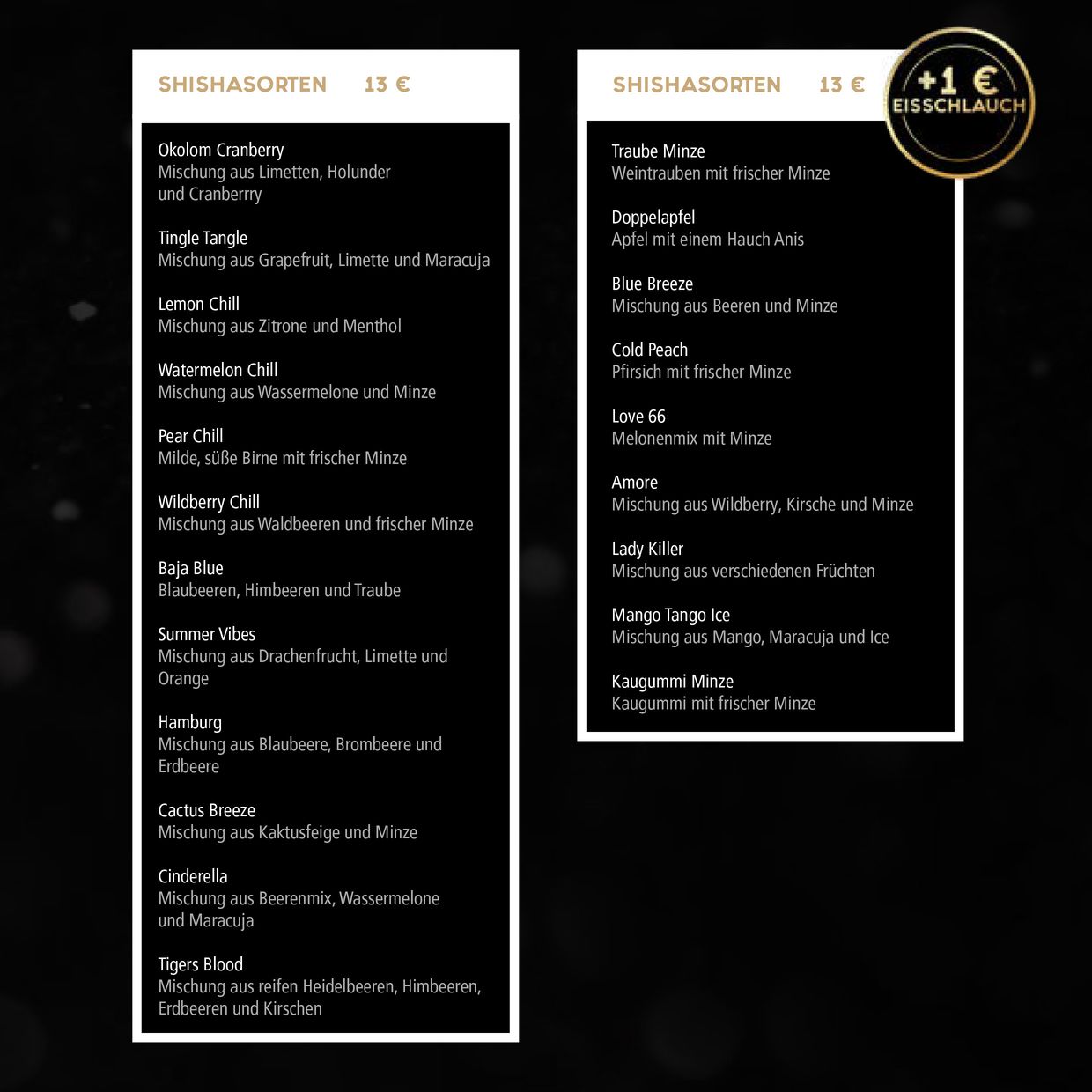 SHISHASORTEN 13 €

Okolom Cranberry
Mischung aus Limetten, Holunder und Cranberrry

Tingle Tangle
Mischung aus Grapefruit, Limette und Maracuja

Lemon Chill
Mischung aus Zitrone und Menthol

Watermelon Chill
Mischung aus Wassermelone und Minze

Pear Chill
Milde, süße Birne mit frischer Minze

Wildberry Chill
Mischung aus Waldbeeren und frischer Minze

Baja Blue
Blaubeeren, Himbeeren und Traube

Summer Vibes
Mischung aus Drachenfrucht, Limette und Orange

Hamburg
Mischung aus Blaubeere, Brombeere und Erdbeere

Cactus Breeze
Mischung aus Kaktusfeige und Minze

Cinderella
Mischung aus Beerenmix, Wassermelone und Maracuja

Tigers Blood
Mischung aus reifen Heidelbeeren, Himbeeren, Erdbeeren und Kirschen

SHISHASORTEN 13 €

+1 €
EISSCHLAUCH

Traube Minze
Weintrauben mit frischer Minze

Doppelapfel
Apfel mit einem Hauch Anis

Blue Breeze
Mischung aus Beeren und Minze

Cold Peach
Pfirsich mit frischer Minze

Love 66
Melonenmix mit Minze

Amore
Mischung aus Wildberry, Kirsche und Minze

Lady Killer
Mischung aus verschiedenen Früchten

Mango Tango Ice
Mischung aus Mango, Maracuja und Ice

Kaugummi Minze
Kaugummi mit frischer Minze